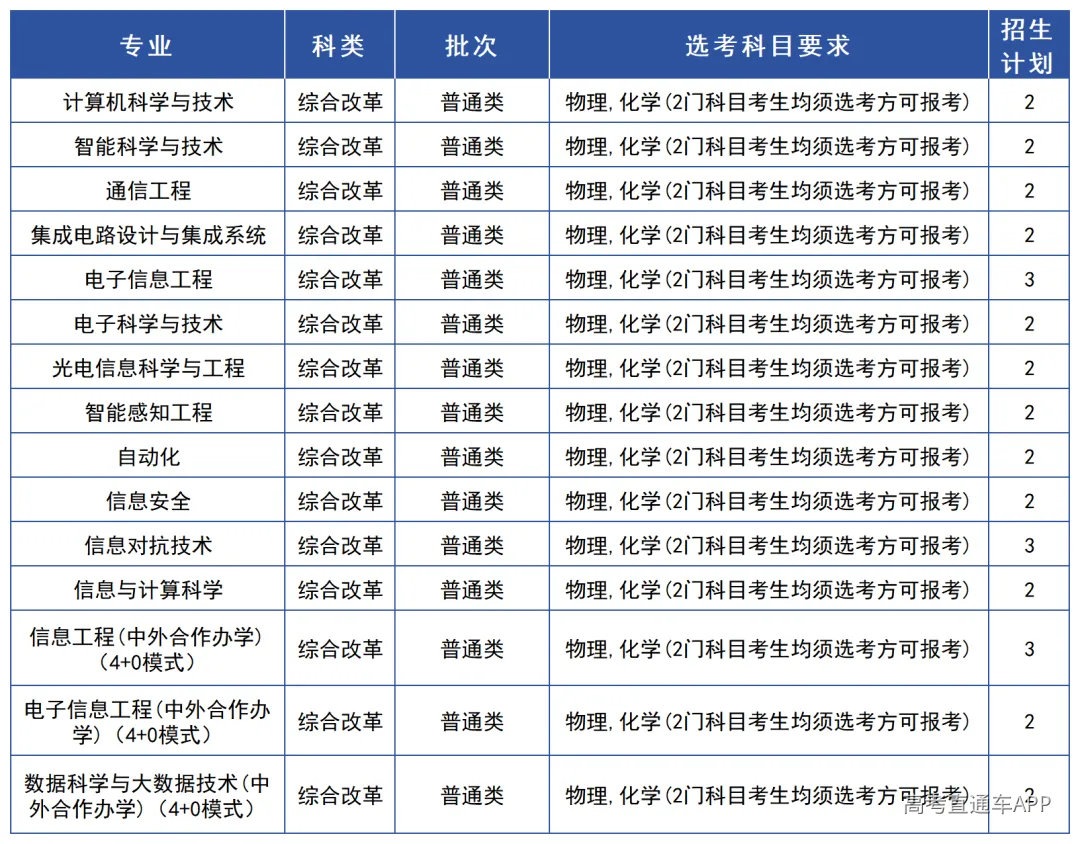 | 专业 | 科类 | 批次 | 选考科目要求 | 招生计划 |
|---|---|---|---|---|
| 计算机科学与技术 | 综合改革 | 普通类 | 物理,化学(2门科目考生均须选考方可报考) | 2 |
| 智能科学与技术 | 综合改革 | 普通类 | 物理,化学(2门科目考生均须选考方可报考) | 2 |
| 通信工程 | 综合改革 | 普通类 | 物理,化学(2门科目考生均须选考方可报考) | 2 |
| 集成电路设计与集成系统 | 综合改革 | 普通类 | 物理,化学(2门科目考生均须选考方可报考) | 2 |
| 电子信息工程 | 综合改革 | 普通类 | 物理,化学(2门科目考生均须选考方可报考) | 3 |
| 电子科学与技术 | 综合改革 | 普通类 | 物理,化学(2门科目考生均须选考方可报考) | 2 |
| 光电信息科学与工程 | 综合改革 | 普通类 | 物理,化学(2门科目考生均须选考方可报考) | 2 |
| 智能感知工程 | 综合改革 | 普通类 | 物理,化学(2门科目考生均须选考方可报考) | 2 |
| 自动化 | 综合改革 | 普通类 | 物理,化学(2门科目考生均须选考方可报考) | 2 |
| 信息安全 | 综合改革 | 普通类 | 物理,化学(2门科目考生均须选考方可报考) | 2 |
| 信息对抗技术 | 综合改革 | 普通类 | 物理,化学(2门科目考生均须选考方可报考) | 3 |
| 信息与计算科学 | 综合改革 | 普通类 | 物理,化学(2门科目考生均须选考方可报考) | 2 |
| 信息工程(中外合作办学)(4+0模式) | 综合改革 | 普通类 | 物理,化学(2门科目考生均须选考方可报考) | 3 |
| 电子信息工程(中外合作办学)(4+0模式) | 综合改革 | 普通类 | 物理,化学(2门科目考生均须选考方可报考) | 2 |
| 数据科学与大数据技术(中外合作办学)(4+0模式) | 综合改革 | 普通类 | 物理,化学(2门科目考生均须选考方可报考) | 2 |

高考直通车APP